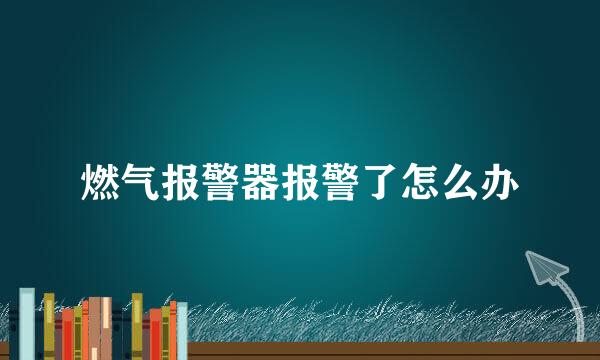 燃气报警器报警了怎么办